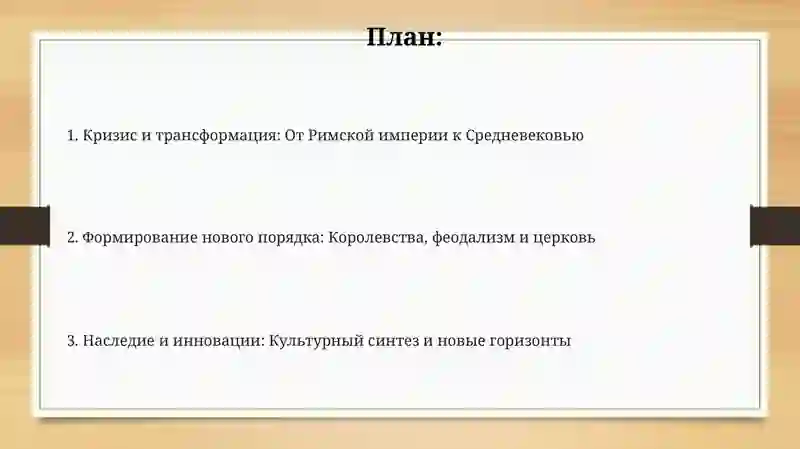 План:

1. Кризис и трансформация: От Римской империи к Средневековью

2. Формирование нового порядка: Королевства, феодализм и церковь

3. Наследие и инновации: Культурный синтез и новые горизонты